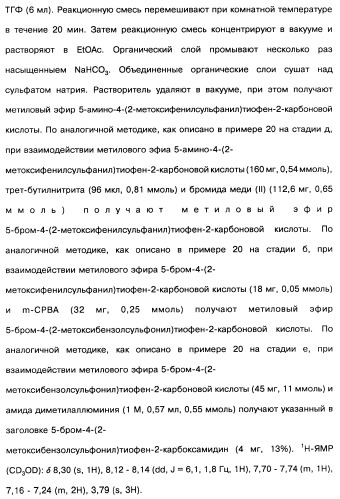 ТГФ (6 мл). Реакционную смесь перемешивают при комнатной температуре в течение 20 мин. Затем реакционную смесь концентрируют в вакууме и растворяют в EtOAc. Органический слой промывают несколько раз насыщенным $NaHCO_3$. Объединенные органические слои сушат над сульфатом натрия. Растворитель удаляют в вакууме, при этом получают метиловый эфир 5-амино-4-(2-метоксифенилсульфанил)тиофен-2-карбоновой кислоты. По аналогичной методике, как описано в примере 20 на стадии д, при взаимодействии метилового эфиа 5-амино-4-(2-метоксифенилсульфанил)тиофен-2-карбоновой кислоты (160 мг, 0,54 ммоль), трет-бутилнитрита (96 мкл, 0,81 ммоль) и бромида меди (II) (112,6 мг, 0,65 ммоль) получают метиловый эфир 5-бром-4-(2-метоксифенилсульфанил)тиофен-2-карбоновой кислоты. По аналогичной методике, как описано в примере 20 на стадии б, при взаимодействии метилового эфира 5-бром-4-(2-метоксифенилсульфанил)тиофен-2-карбоновой кислоты (18 мг, 0,05 ммоль) и m-CPBA (32 мг, 0,25 ммоль) получают метиловый эфир 5-бром-4-(2-метоксибензолсульфонил)тиофен-2-карбоновой кислоты. По аналогичной методике, как описано в примере 20 на стадии е, при взаимодействии метилового эфира 5-бром-4-(2-метоксибензолсульфонил)тиофен-2-карбоновой кислоты (45 мг, 11 ммоль) и амида диметилаллюминия (1 М, 0,57 мл, 0,55 ммоль) получают указанный в заголовке 5-бром-4-(2-метоксибензолсульфонил)тиофен-2-карбоксамидин (4 мг, 13%). $^1$H-ЯМР ($CD_3OD$): $\delta$ 8,30 (s, 1H), 8,12 - 8,14 (dd, J = 6,1, 1,8 Гц, 1H), 7,70 - 7,74 (m, 1H), 7,16 - 7,24 (m, 2H), 3,79 (s, 3H).